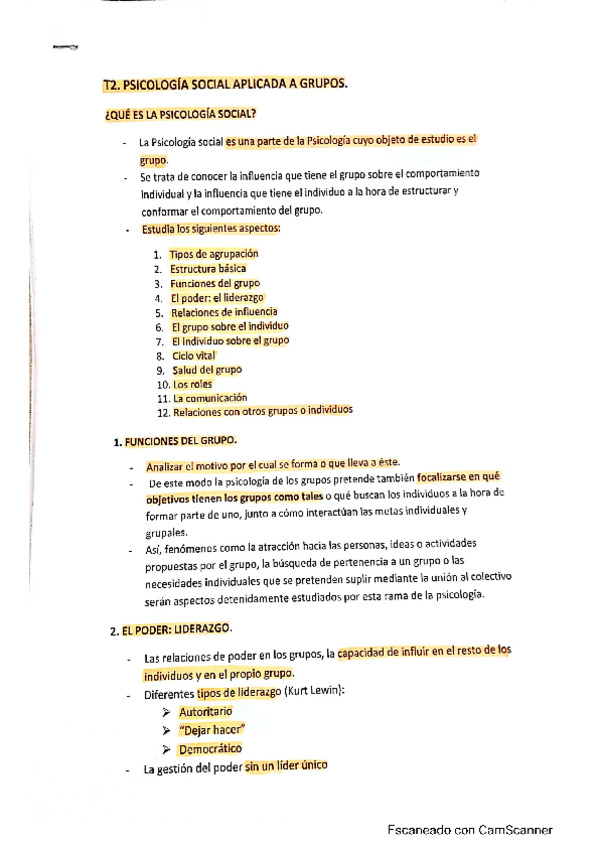 T2. PSICOLOGÍA SOCIAL APLICADA A GRUPOS.

¿QUÉ ES LA PSICOLOGÍA SOCIAL?

- La Psicología social es una parte de la Psicología cuyo objeto de estudio es el grupo.
- Se trata de conocer la influencia que tiene el grupo sobre el comportamiento individual y la influencia que tiene el individuo a la hora de estructurar y conformar el comportamiento del grupo.
- Estudia los siguientes aspectos:

1. Tipos de agrupación
2. Estructura básica
3. Funciones del grupo
4. El poder: el liderazgo
5. Relaciones de influencia
6. El grupo sobre el individuo
7. El individuo sobre el grupo
8. Ciclo vital
9. Salud del grupo
10. Los roles
11. La comunicación
12. Relaciones con otros grupos o individuos

1. FUNCIONES DEL GRUPO.

- Analizar el motivo por el cual se forma o que lleva a éste.
- De este modo la psicología de los grupos pretende también focalizarse en qué objetivos tienen los grupos como tales o qué buscan los individuos a la hora de formar parte de uno, junto a cómo interactúan las metas individuales y grupales.
- Así, fenómenos como la atracción hacia las personas, ideas o actividades propuestas por el grupo, la búsqueda de pertenencia a un grupo o las necesidades individuales que se pretenden suplir mediante la unión al colectivo serán aspectos detenidamente estudiados por esta rama de la psicología.

2. EL PODER: LIDERAZGO.

- Las relaciones de poder en los grupos, la capacidad de influir en el resto de los individuos y en el propio grupo.
- Diferentes tipos de liderazgo (Kurt Lewin):
➢ Autoritario
➢ "Dejar hacer"
➢ Democrático
- La gestión del poder sin un líder único

Escaneado con CamScanner